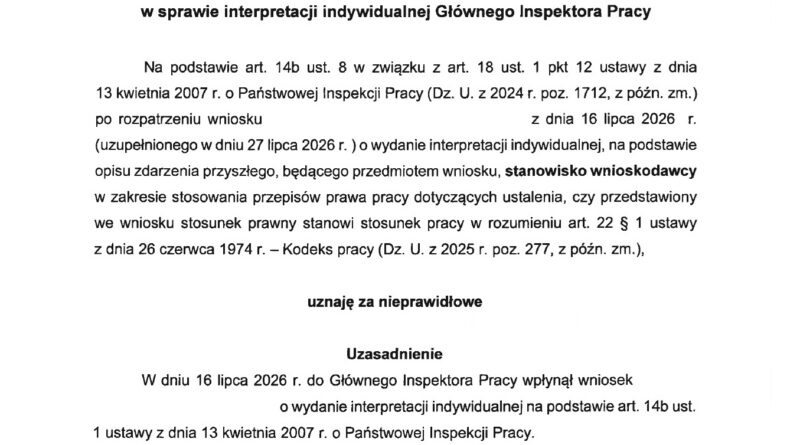 w sprawie interpretacji indywidualnej Głównego Inspektora Pracy

Na podstawie art. 14b ust. 8 w związku z art. 18 ust. 1 pkt 12 ustawy z dnia 13 kwietnia 2007 r. o Państwowej Inspekcji Pracy (Dz. U. z 2024 r. poz. 1712, z późn. zm.) po rozpatrzeniu wniosku z dnia 16 lipca 2026 r. (uzupełnionego w dniu 27 lipca 2026 r. ) o wydanie interpretacji indywidualnej, na podstawie opisu zdarzenia przyszłego, będącego przedmiotem wniosku, stanowisko wnioskodawcy w zakresie stosowania przepisów prawa pracy dotyczących ustalenia, czy przedstawiony we wniosku stosunek prawny stanowi stosunek pracy w rozumieniu art. 22 § 1 ustawy z dnia 26 czerwca 1974 r. – Kodeks pracy (Dz. U. z 2025 r. poz. 277, z późn. zm.),

uznaję za nieprawidłowe

Uzasadnienie

W dniu 16 lipca 2026 r. do Głównego Inspektora Pracy wpłynął wniosek o wydanie interpretacji indywidualnej na podstawie art. 14b ust. 1 ustawy z dnia 13 kwietnia 2007 r. o Państwowej Inspekcji Pracy.